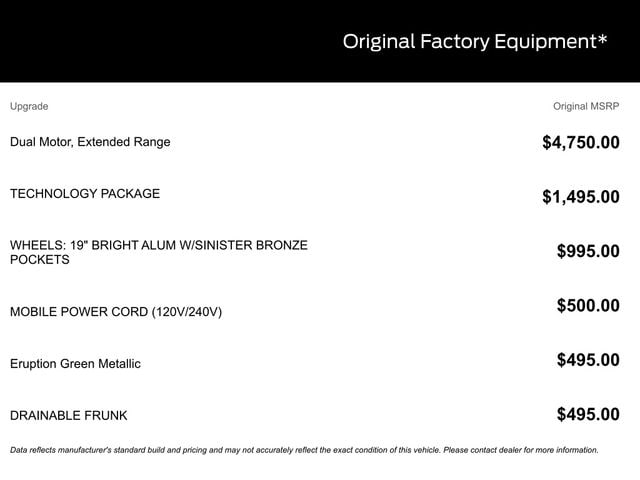 Original Factory Equipment*

| Upgrade | Original MSRP |
|---|---|
| Dual Motor, Extended Range | $4,750.00 |
| TECHNOLOGY PACKAGE | $1,495.00 |
| WHEELS: 19" BRIGHT ALUM W/SINISTER BRONZE POCKETS | $995.00 |
| MOBILE POWER CORD (120V/240V) | $500.00 |
| Eruption Green Metallic | $495.00 |
| DRAINABLE FRUNK | $495.00 |

Data reflects manufacturer's standard build and pricing and may not accurately reflect the exact condition of this vehicle. Please contact dealer for more information.